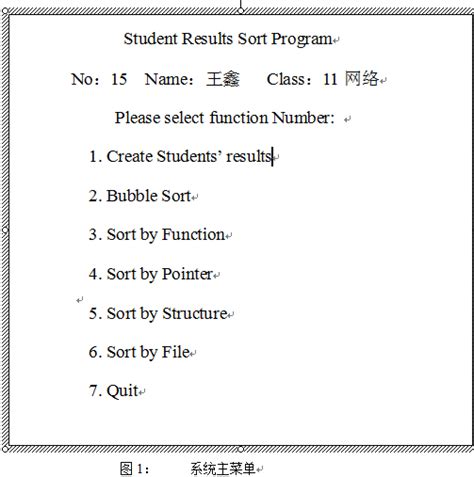 Student Results Sort Program

No：15 Name：王鑫 Class：11 网络

Please select function Number:

1. Create Students’ results

2. Bubble Sort

3. Sort by Function

4. Sort by Pointer

5. Sort by Structure

6. Sort by File

7. Quit

图 1： 系统主菜单